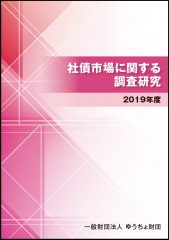 社債市場に関する
調査研究

2019年度

一般財団法人 ゆうちょ財団